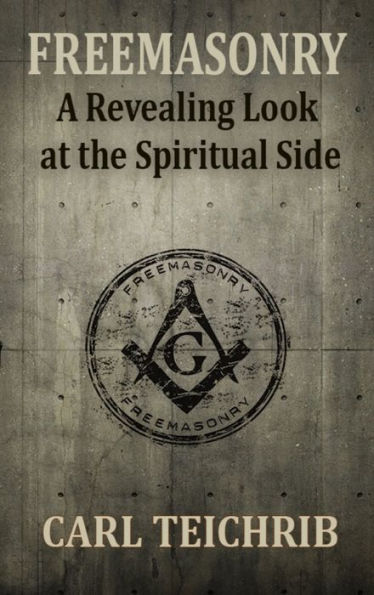 FREEMASONRY
A Revealing Look at the Spiritual Side

FREEMASONRY
G
FREEMASONRY

CARL TEICHRIB